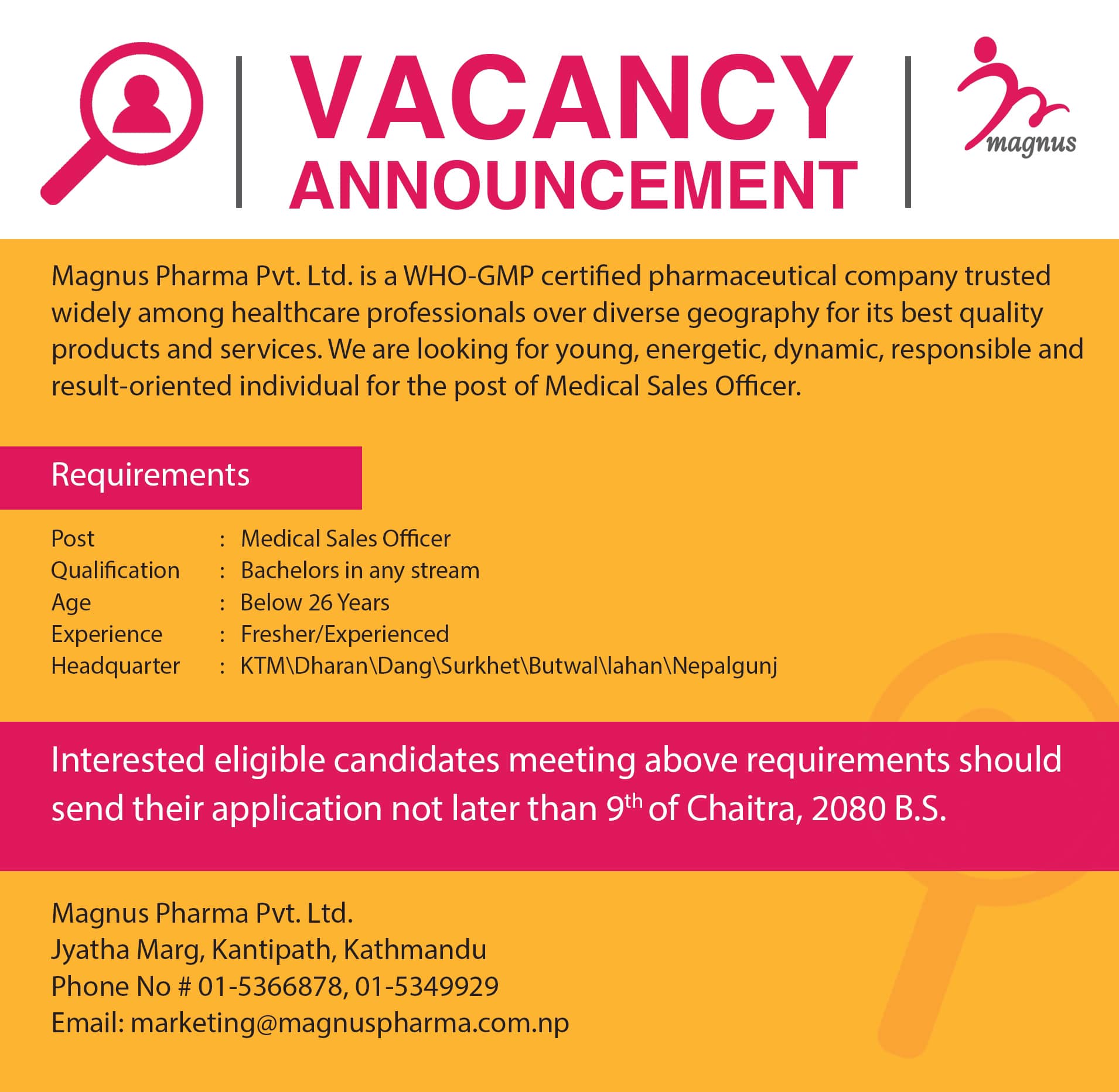 VACANCY
ANNOUNCEMENT

magnus

Magnus Pharma Pvt. Ltd. is a WHO-GMP certified pharmaceutical company trusted widely among healthcare professionals over diverse geography for its best quality products and services. We are looking for young, energetic, dynamic, responsible and result-oriented individual for the post of Medical Sales Officer.

Requirements

Post : Medical Sales Officer
Qualification : Bachelors in any stream
Age : Below 26 Years
Experience : Fresher/Experienced
Headquarter : KTM\Dharan\Dang\Surkhet\Butwal\lahan\Nepalgunj

Interested eligible candidates meeting above requirements should send their application not later than 9th of Chaitra, 2080 B.S.

Magnus Pharma Pvt. Ltd.
Jyatha Marg, Kantipath, Kathmandu
Phone No # 01-5366878, 01-5349929
Email: marketing@magnuspharma.com.np